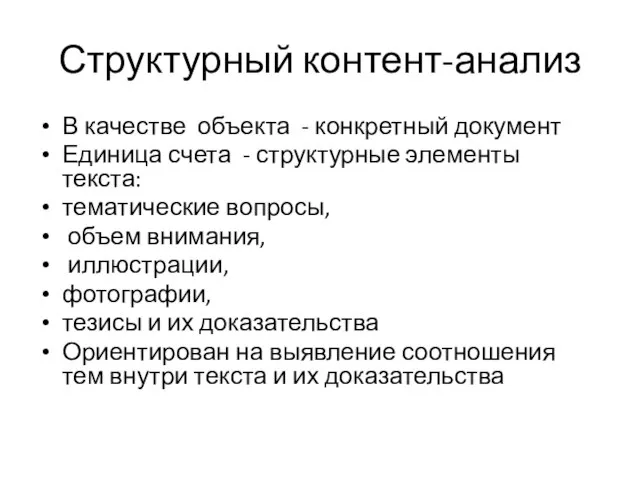 Структурный контент-анализ

• В качестве объекта - конкретный документ
• Единица счета - структурные элементы текста:
• тематические вопросы,
• объем внимания,
• иллюстрации,
• фотографии,
• тезисы и их доказательства
• Ориентирован на выявление соотношения тем внутри текста и их доказательства